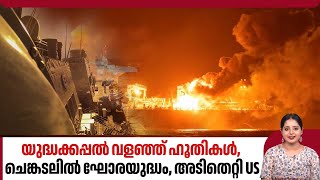 യുദ്ധക്കപ്പൽ വളഞ്ഞ് ഹൂതികൾ,
ചെങ്കടലിൽ ഘോരയുദ്ധം, അടിതെറ്റി US